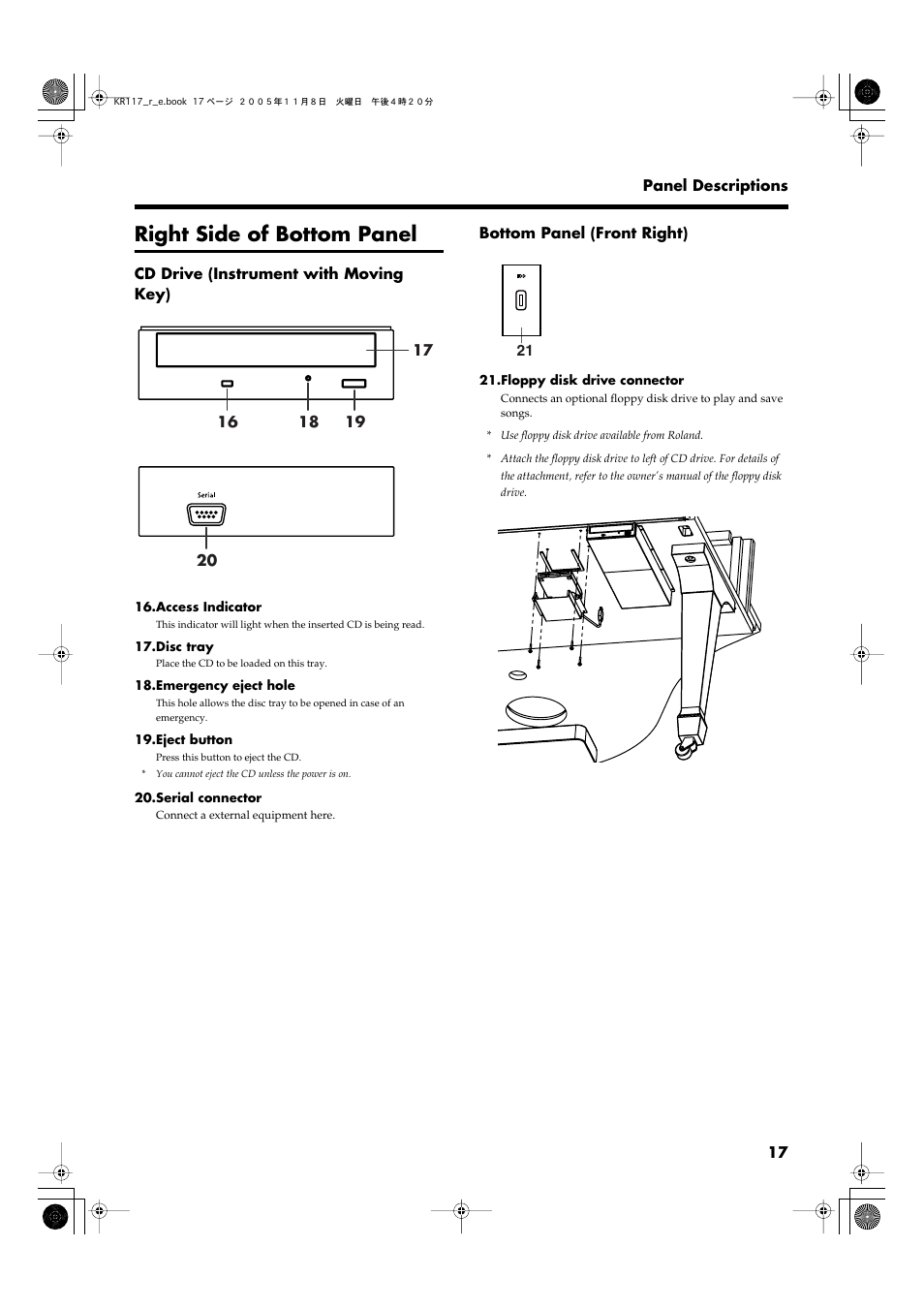 KR117_r_e.book 17 ページ ２００５年１１月８日 火曜日 午後４時２０分

Panel Descriptions

Right Side of Bottom Panel

CD Drive (Instrument with Moving Key)

17

16 18 19

Serial

20

16.Access Indicator
This indicator will light when the inserted CD is being read.

17.Disc tray
Place the CD to be loaded on this tray.

18.Emergency eject hole
This hole allows the disc tray to be opened in case of an emergency.

19.Eject button
Press this button to eject the CD.

* You cannot eject the CD unless the power is on.

20.Serial connector
Connect a external equipment here.

Bottom Panel (Front Right)

21

21.Floppy disk drive connector
Connects an optional floppy disk drive to play and save songs.

* Use floppy disk drive available from Roland.

* Attach the floppy disk drive to left of CD drive. For details of the attachment, refer to the owner's manual of the floppy disk drive.

17